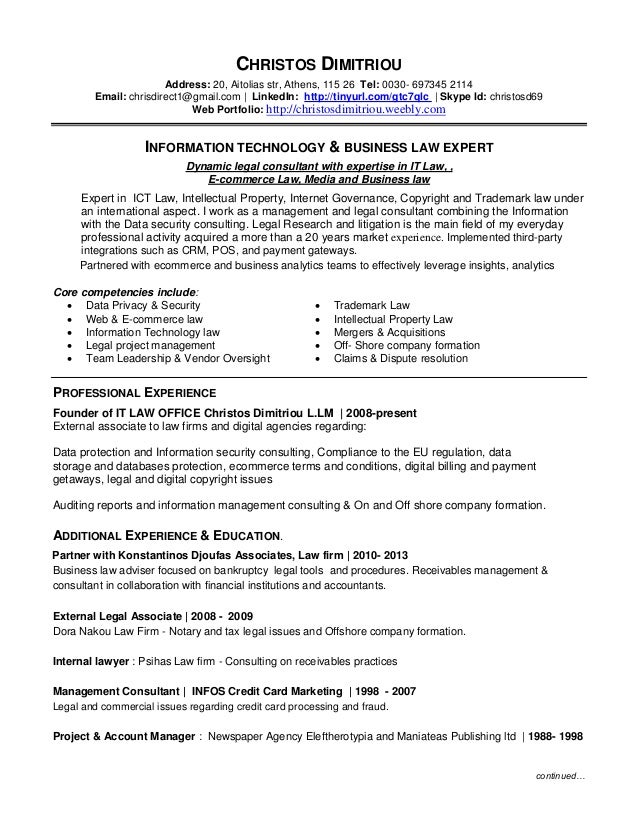 CHRISTOS DIMITRIOU
Address: 20, Aitolias str, Athens, 115 26 Tel: 0030- 697345 2114
Email: chrisdirect1@gmail.com | LinkedIn: http://tinyurl.com/gtc7glc | Skype Id: christosd69
Web Portfolio: http://christosdimitriou.weebly.com

INFORMATION TECHNOLOGY & BUSINESS LAW EXPERT
Dynamic legal consultant with expertise in IT Law, ,
E-commerce Law, Media and Business law

Expert in ICT Law, Intellectual Property, Internet Governance, Copyright and Trademark law under an international aspect. I work as a management and legal consultant combining the Information with the Data security consulting. Legal Research and litigation is the main field of my everyday professional activity acquired a more than a 20 years market experience. Implemented third-party integrations such as CRM, POS, and payment gateways.
Partnered with ecommerce and business analytics teams to effectively leverage insights, analytics

Core competencies include:
• Data Privacy & Security
• Web & E-commerce law
• Information Technology law
• Legal project management
• Team Leadership & Vendor Oversight
• Trademark Law
• Intellectual Property Law
• Mergers & Acquisitions
• Off- Shore company formation
• Claims & Dispute resolution

PROFESSIONAL EXPERIENCE
Founder of IT LAW OFFICE Christos Dimitriou L.LM | 2008-present
External associate to law firms and digital agencies regarding:

Data protection and Information security consulting, Compliance to the EU regulation, data storage and databases protection, ecommerce terms and conditions, digital billing and payment getaways, legal and digital copyright issues

Auditing reports and information management consulting & On and Off shore company formation.

ADDITIONAL EXPERIENCE & EDUCATION.
Partner with Konstantinos Djoufas Associates, Law firm | 2010- 2013
Business law adviser focused on bankruptcy legal tools and procedures. Receivables management & consultant in collaboration with financial institutions and accountants.

External Legal Associate | 2008 - 2009
Dora Nakou Law Firm - Notary and tax legal issues and Offshore company formation.

Internal lawyer : Psihas Law firm - Consulting on receivables practices

Management Consultant | INFOS Credit Card Marketing | 1998 - 2007
Legal and commercial issues regarding credit card processing and fraud.

Project & Account Manager : Newspaper Agency Eleftherotypia and Maniateas Publishing ltd | 1988- 1998

continued…